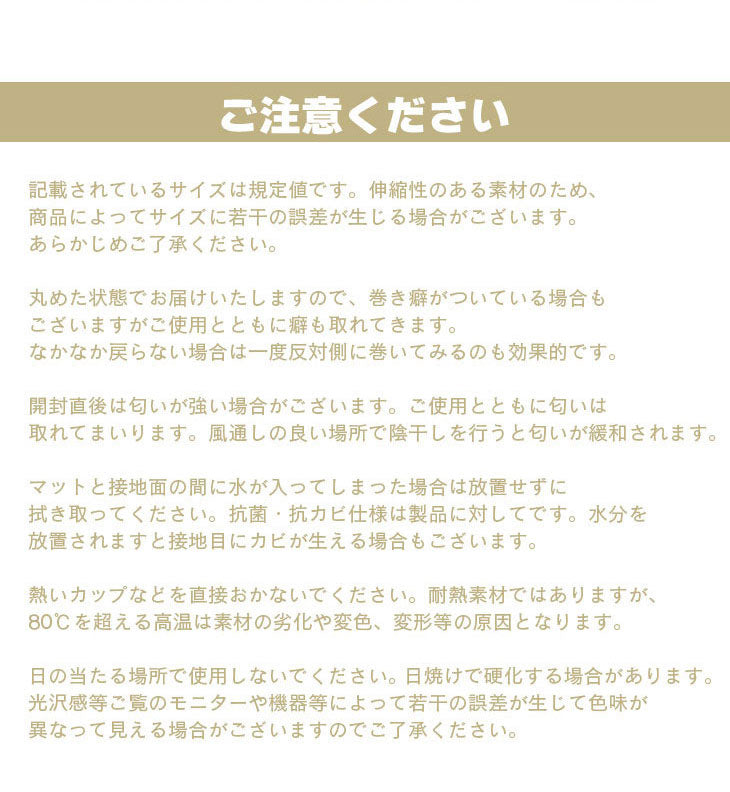 ご注意ください

記載されているサイズは規定値です。伸縮性のある素材のため、商品によってサイズに若干の誤差が生じる場合がございます。あらかじめご了承ください。

丸めた状態でお届けいたしますので、巻き癖がついている場合もございますがご使用とともに癖も取れてきます。なかなか戻らない場合は一度反対側に巻いてみるのも効果的です。

開封直後は匂いが強い場合がございます。ご使用とともに匂いは取れてまいります。風通しの良い場所で陰干しを行うと匂いが緩和されます。

マットと接地面の間に水が入ってしまった場合は放置せずに拭き取ってください。抗菌・抗カビ仕様は製品に対してです。水分を放置されますと接地目にカビが生える場合もございます。

熱いカップなどを直接おかないでください。耐熱素材ではありますが、80℃を超える高温は素材の劣化や変色、変形等の原因となります。

日の当たる場所で使用しないでください。日焼けで硬化する場合があります。光沢感等ご覧のモニターや機器等によって若干の誤差が生じて色味が異なって見える場合がございますのでご了承ください。